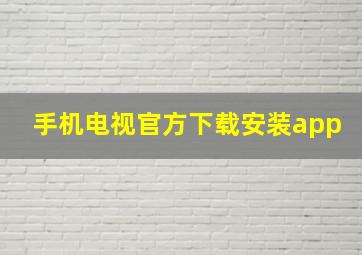 手机电视官方下载安装app